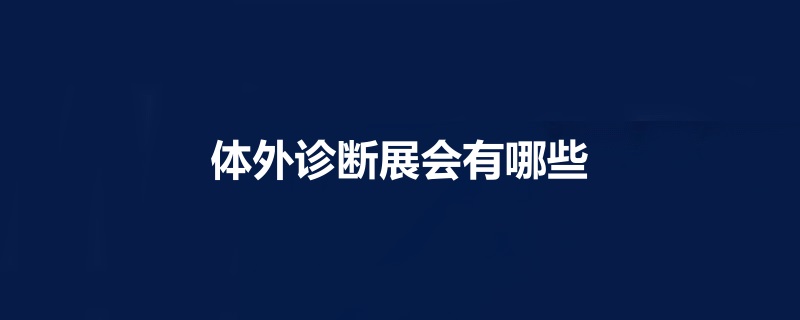 体外诊断展会有哪些